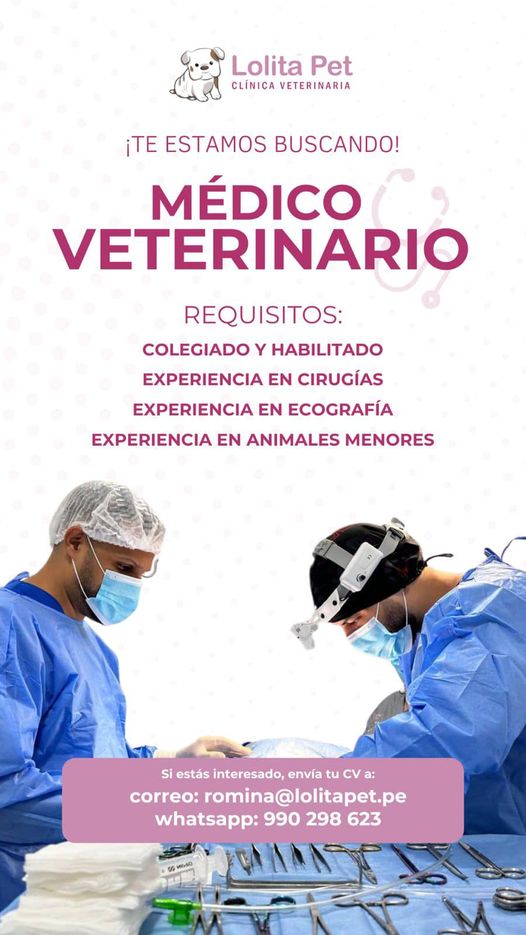 Lolita Pet
CLÍNICA VETERINARIA

¡TE ESTAMOS BUSCANDO!

MÉDICO
VETERINARIO

REQUISITOS:
COLEGIADO Y HABILITADO
EXPERIENCIA EN CIRUGÍAS
EXPERIENCIA EN ECOGRAFÍA
EXPERIENCIA EN ANIMALES MENORES

Si estás interesado, envía tu CV a:
correo: romina@lolitapet.pe
whatsapp: 990 298 623